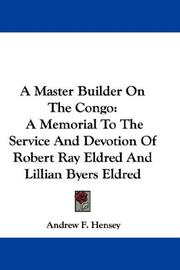 A Master Builder On The Congo: A Memorial To The Service And Devotion Of Robert Ray Eldred And Lillian Byers Eldred

Andrew F. Hensey